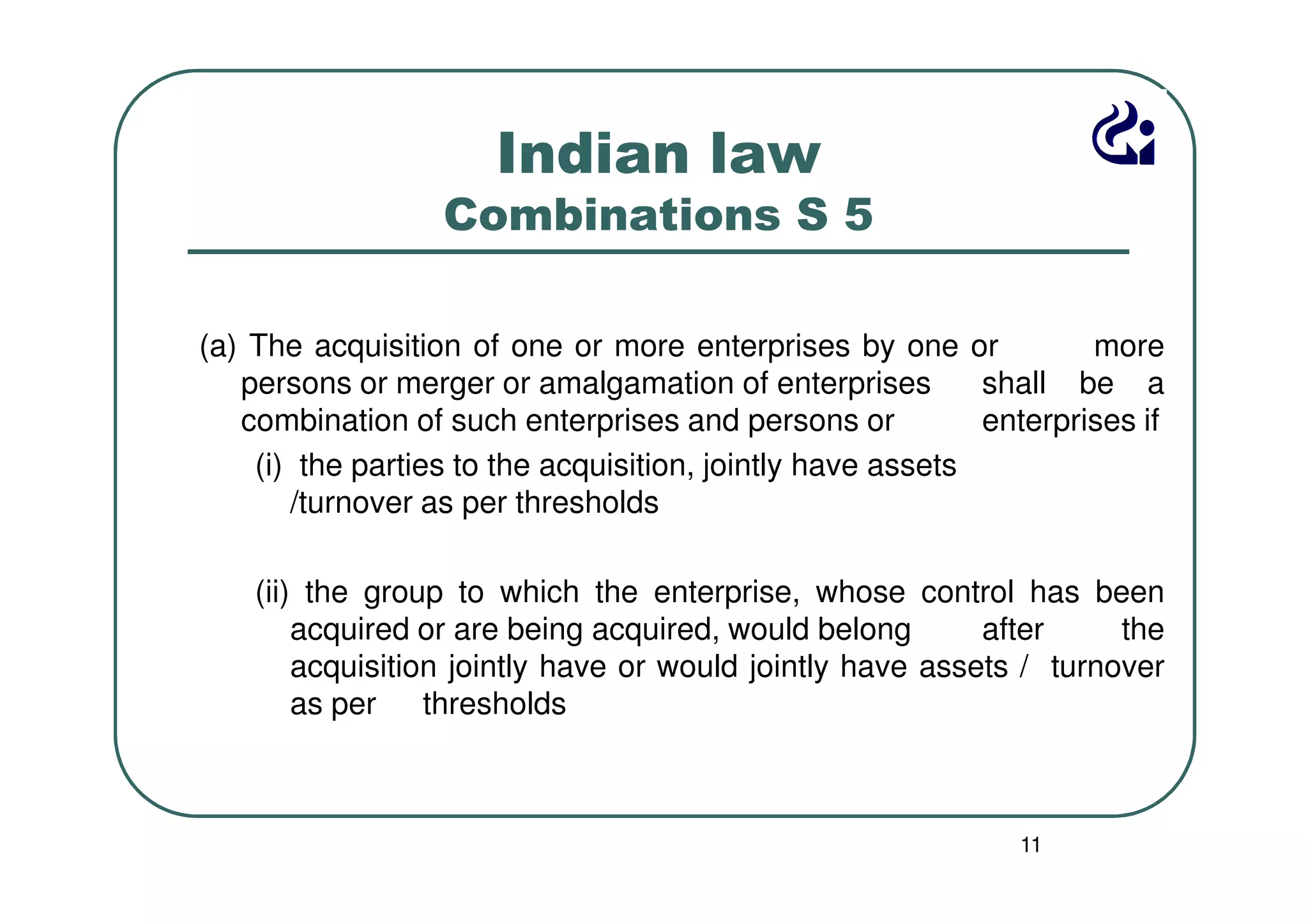 Indian law
Combinations S 5

(a) The acquisition of one or more enterprises by one or more persons or merger or amalgamation of enterprises shall be a combination of such enterprises and persons or enterprises if

(i) the parties to the acquisition, jointly have assets /turnover as per thresholds

(ii) the group to which the enterprise, whose control has been acquired or are being acquired, would belong after the acquisition jointly have or would jointly have assets / turnover as per thresholds

11